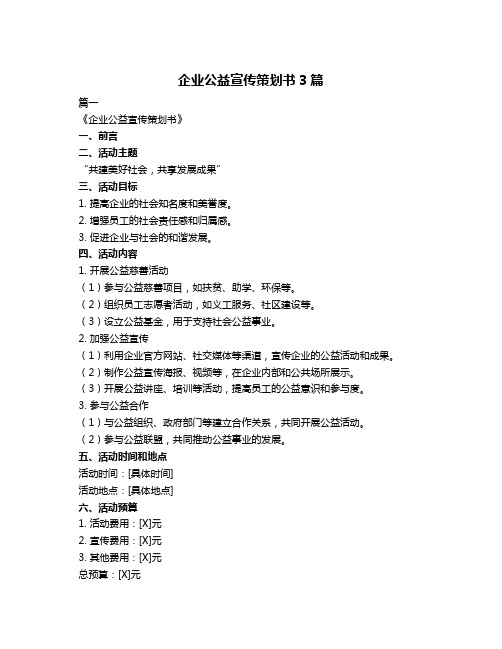 企业公益宣传策划书 3 篇

篇一

《企业公益宣传策划书》

一、前言

二、活动主题

“共建美好社会，共享发展成果”

三、活动目标

1. 提高企业的社会知名度和美誉度。

2. 增强员工的社会责任感和归属感。

3. 促进企业与社会的和谐发展。

四、活动内容

1. 开展公益慈善活动

（1）参与公益慈善项目，如扶贫、助学、环保等。

（2）组织员工志愿者活动，如义工服务、社区建设等。

（3）设立公益基金，用于支持社会公益事业。

2. 加强公益宣传

（1）利用企业官方网站、社交媒体等渠道，宣传企业的公益活动和成果。

（2）制作公益宣传海报、视频等，在企业内部和公共场所展示。

（3）开展公益讲座、培训等活动，提高员工的公益意识和参与度。

3. 参与公益合作

（1）与公益组织、政府部门等建立合作关系，共同开展公益活动。

（2）参与公益联盟，共同推动公益事业的发展。

五、活动时间和地点

活动时间：[具体时间]

活动地点：[具体地点]

六、活动预算

1. 活动费用：[X]元

2. 宣传费用：[X]元

3. 其他费用：[X]元

总预算：[X]元